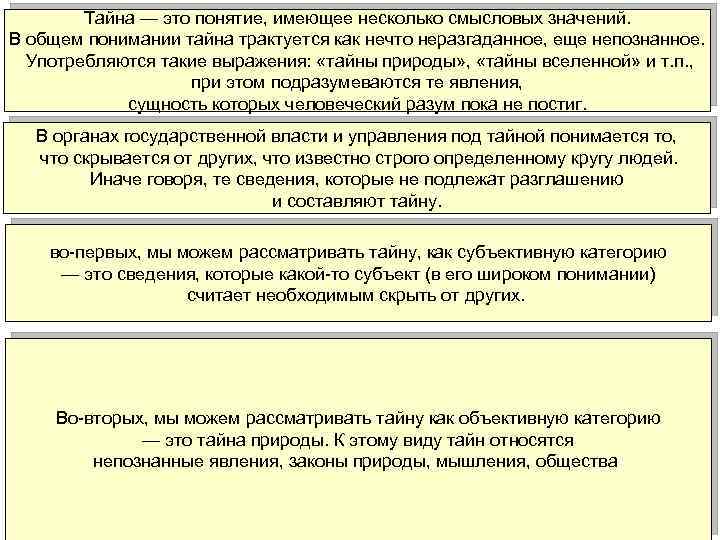 Тайна — это понятие, имеющее несколько смысловых значений. В общем понимании тайна трактуется как нечто неразгаданное, еще непознанное. Употребляются такие выражения: «тайны природы», «тайны вселенной» и т.п., при этом подразумеваются те явления, сущность которых человеческий разум пока не постиг.

В органах государственной власти и управления под тайной понимается то, что скрывается от других, что известно строго определенному кругу людей. Иначе говоря, те сведения, которые не подлежат разглашению и составляют тайну.

во-первых, мы можем рассматривать тайну, как субъективную категорию — это сведения, которые какой-то субъект (в его широком понимании) считает необходимым скрыть от других.

Во-вторых, мы можем рассматривать тайну как объективную категорию — это тайна природы. К этому виду тайн относятся непознанные явления, законы природы, мышления, общества